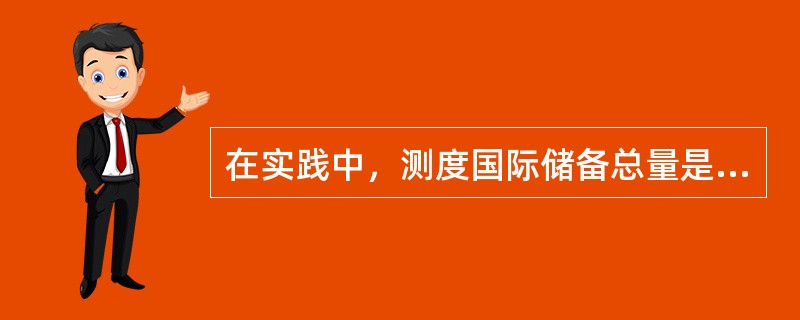 在实践中，测度国际储备总量是...